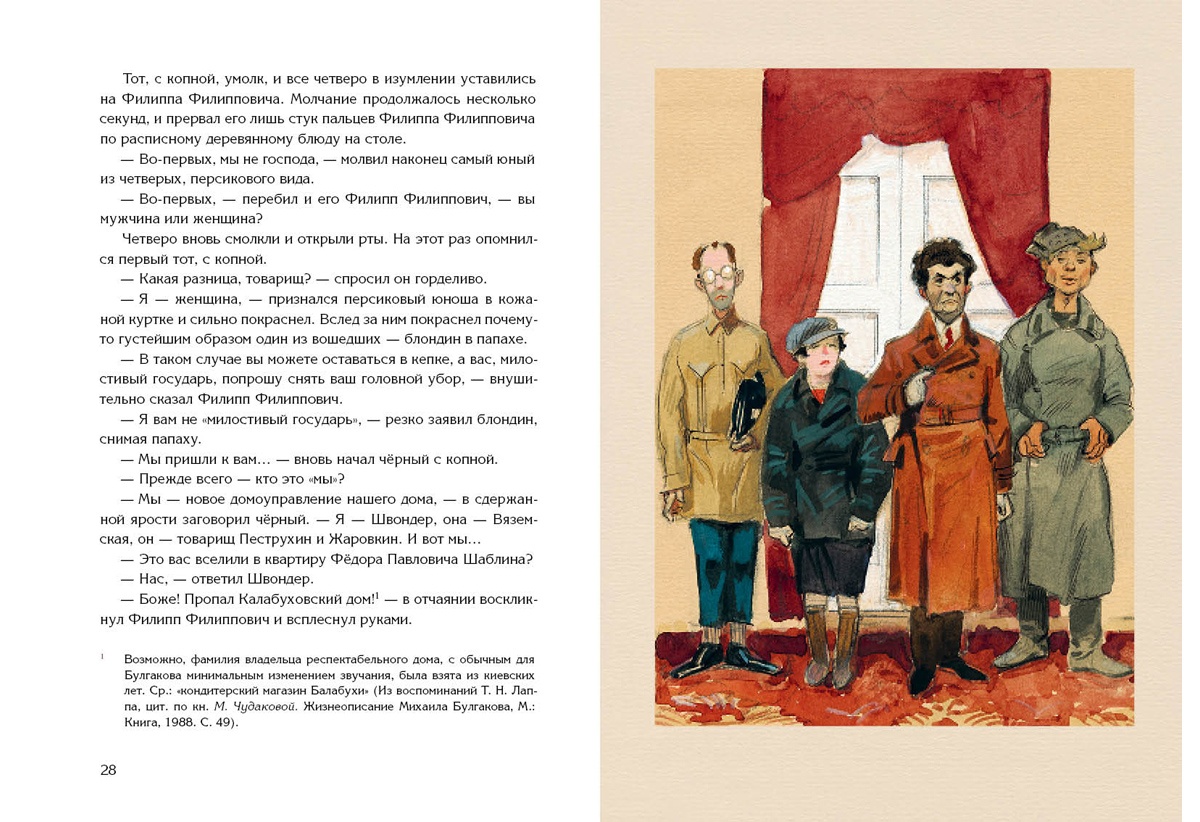 Тот, с копной, умолк, и все четверо в изумлении уставились на Филиппа Филипповича. Молчание продолжалось несколько секунд, и прервал его лишь стук пальцев Филиппа Филипповича по расписному деревянному блюду на столе.

— Во-первых, мы не господа, — молвил наконец самый юный из четверых, персикового вида.

— Во-первых, — перебил и его Филипп Филиппович, — вы мужчина или женщина?

Четверо вновь смолкли и открыли рты. На этот раз опомнился первый тот, с копной.

— Какая разница, товарищ? — спросил он горделиво.

— Я — женщина, — признался персиковый юноша в кожаной куртке и сильно покраснел. Вслед за ним покраснел почему-то густейшим образом один из вошедших — блондин в папахе.

— В таком случае вы можете оставаться в кепке, а вас, милостивый государь, попрошу снять ваш головной убор, — внушительно сказал Филипп Филиппович.

— Я вам не «милостивый государь», — резко заявил блондин, снимая папаху.

— Мы пришли к вам... — вновь начал чёрный с копной.

— Прежде всего — кто это «мы»?

— Мы — новое домоуправление нашего дома, — в сдержанной ярости заговорил чёрный. — Я — Швондер, она — Вяземская, он — товарищ Пеструхин и Жаровкин. И вот мы...

— Это вас вселили в квартиру Фёдора Павловича Шаблина?

— Нас, — ответил Швондер.

— Боже! Пропал Калабуховский дом!$^1$ — в отчаянии воскликнул Филипп Филиппович и всплеснул руками.

$^1$ Возможно, фамилия владельца респектабельного дома, с обычным для Булгакова минимальным изменением звучания, была взята из киевских лет. Ср.: «кондитерский магазин Балабухи» (Из воспоминаний Т. Н. Лаппа, цит. по кн. М. Чудаковой. Жизнеописание Михаила Булгакова, М.: Книга, 1988. С. 49).

28